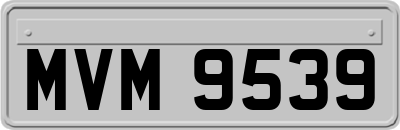 MVM 9539